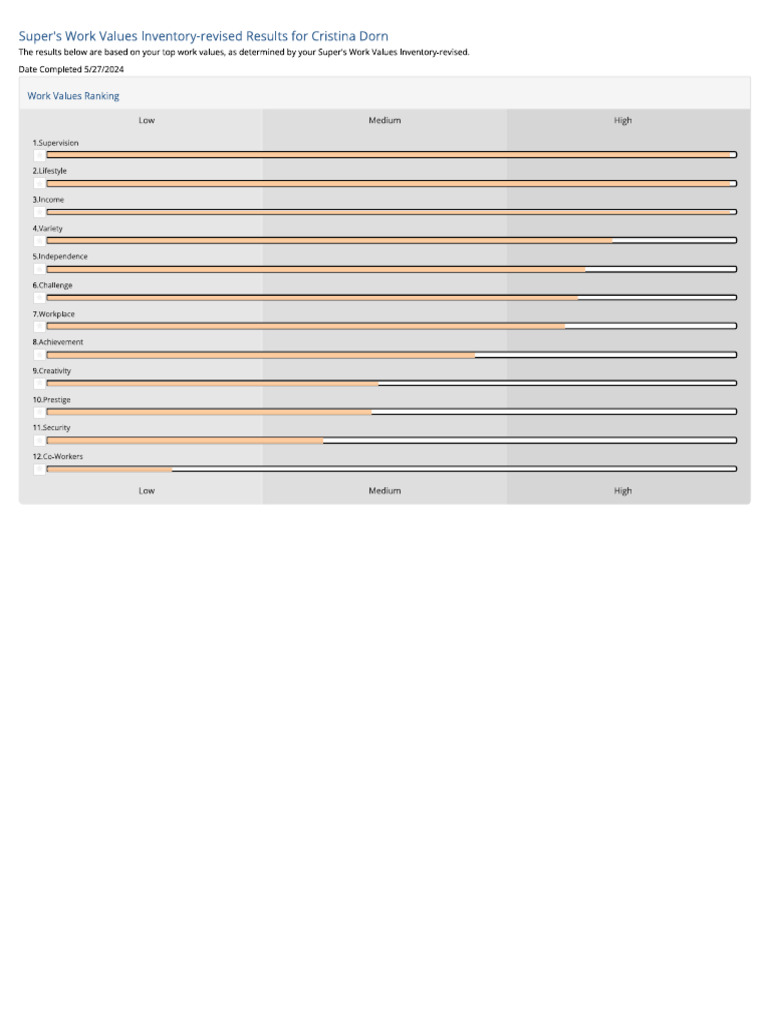 Super's Work Values Inventory-revised Results for Cristina Dorn

The results below are based on your top work values, as determined by your Super's Work Values Inventory-revised.

Date Completed 5/27/2024

Work Values Ranking

Low Medium High

1.Supervision

2.Lifestyle

3.Income

4.Variety

5.Independence

6.Challenge

7.Workplace

8.Achievement

9.Creativity

10.Prestige

11.Security

12.Co-Workers

Low Medium High